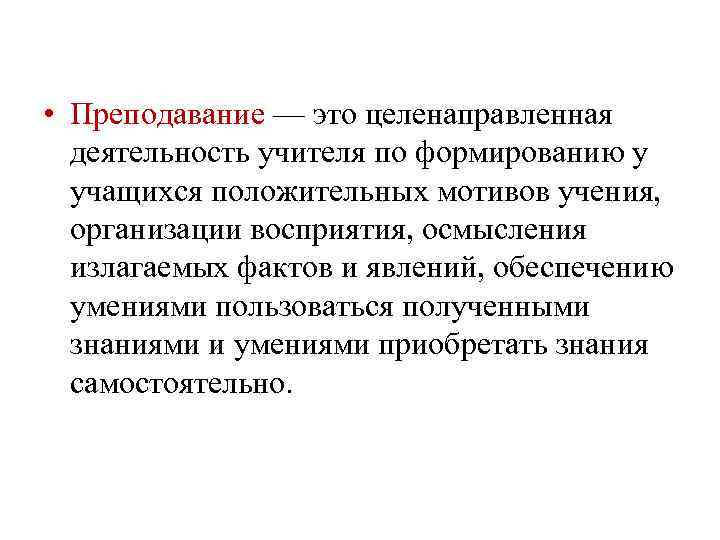 • Преподавание — это целенаправленная деятельность учителя по формированию у учащихся положительных мотивов учения, организации восприятия, осмысления излагаемых фактов и явлений, обеспечению умениями пользоваться полученными знаниями и умениями приобретать знания самостоятельно.